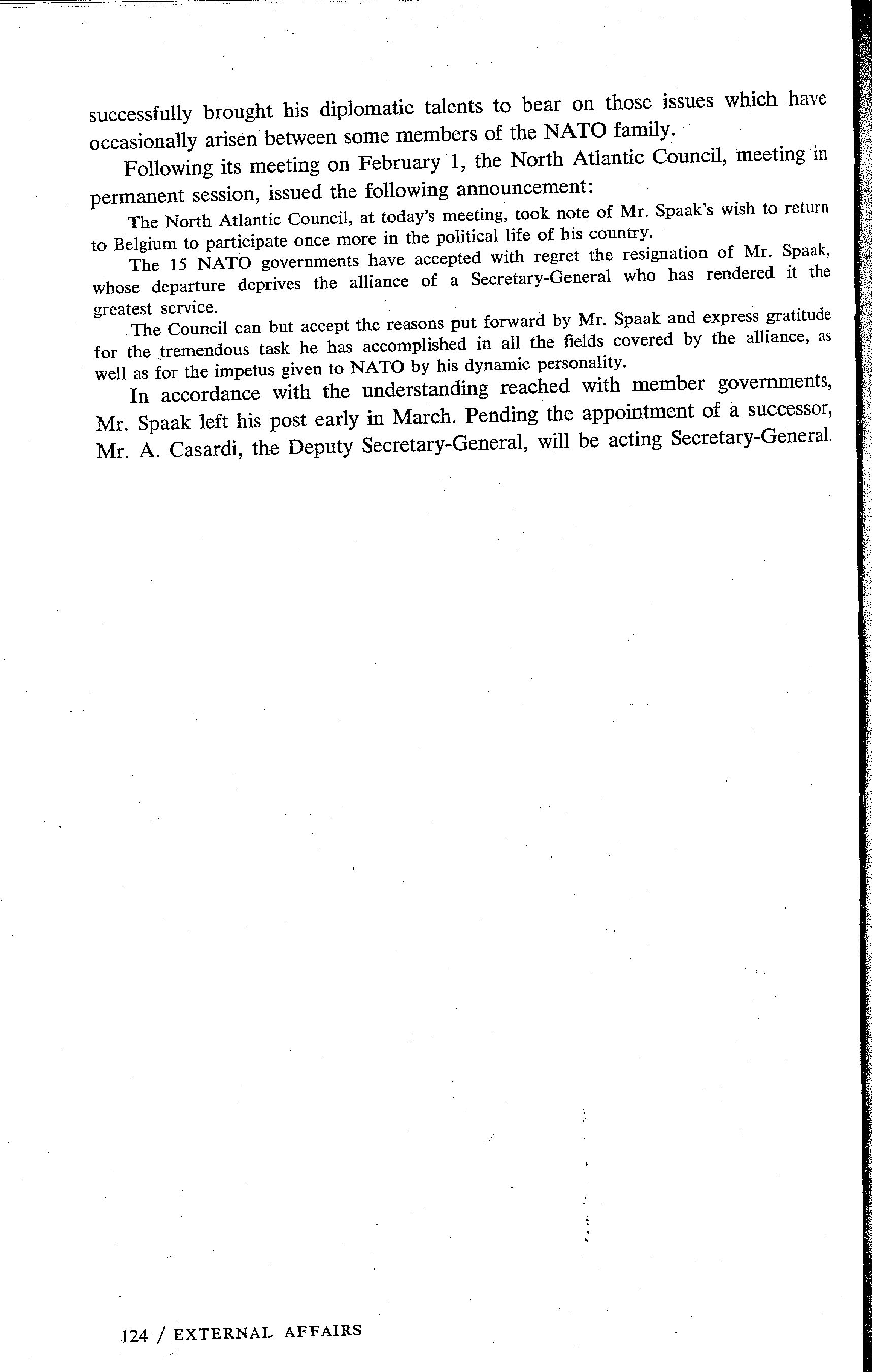 successfully brought his diplomatic talents to bear on those issues which have occasionally arisen between some members of the NATO family.

Following its meeting on February 1, the North Atlantic Council, meeting in permanent session, issued the following announcement:

The North Atlantic Council, at today's meeting, took note of Mr. Spaak's wish to return to Belgium to participate once more in the political life of his country.

The 15 NATO governments have accepted with regret the resignation of Mr. Spaak, whose departure deprives the alliance of a Secretary-General who has rendered it the greatest service.

The Council can but accept the reasons put forward by Mr. Spaak and express gratitude for the tremendous task he has accomplished in all the fields covered by the alliance, as well as for the impetus given to NATO by his dynamic personality.

In accordance with the understanding reached with member governments, Mr. Spaak left his post early in March. Pending the appointment of a successor, Mr. A. Casardi, the Deputy Secretary-General, will be acting Secretary-General.

124 / EXTERNAL AFFAIRS